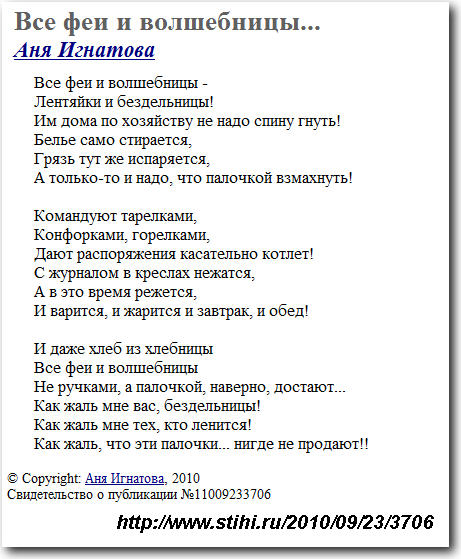 Все феи и волшебницы...
Аня Игнатова

Все феи и волшебницы -
Лентяйки и бездельницы!
Им дома по хозяйству не надо спину гнуть!
Белье само стирается,
Грязь тут же испаряется,
А только-то и надо, что палочкой взмахнуть!

Командуют тарелками,
Конфорками, горелками,
Дают распоряжения касательно котлет!
С журналом в креслах нежатся,
А в это время режется,
И варится, и жарится и завтрак, и обед!

И даже хлеб из хлебницы
Все феи и волшебницы
Не ручками, а палочкой, наверно, достают...
Как жаль мне вас, бездельницы!
Как жаль мне тех, кто ленится!
Как жаль, что эти палочки... нигде не продают!!

© Copyright: Аня Игнатова, 2010
Свидетельство о публикации №11009233706

http://www.stihi.ru/2010/09/23/3706